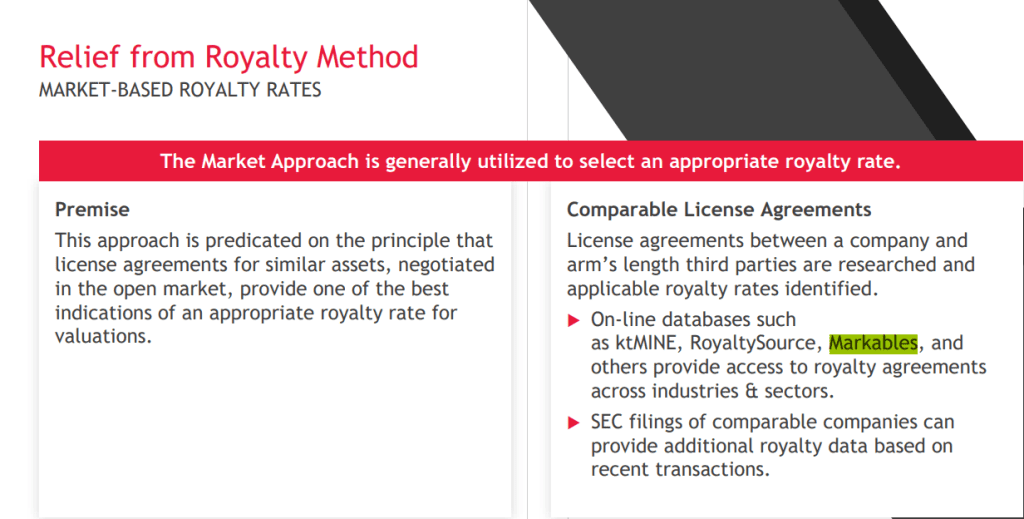 Relief from Royalty Method
MARKET-BASED ROYALTY RATES

The Market Approach is generally utilized to select an appropriate royalty rate.

Premise
This approach is predicated on the principle that license agreements for similar assets, negotiated in the open market, provide one of the best indications of an appropriate royalty rate for valuations.

Comparable License Agreements
License agreements between a company and arm's length third parties are researched and applicable royalty rates identified.

▶ On-line databases such as ktMINE, RoyaltySource, Markables, and others provide access to royalty agreements across industries & sectors.

▶ SEC filings of comparable companies can provide additional royalty data based on recent transactions.